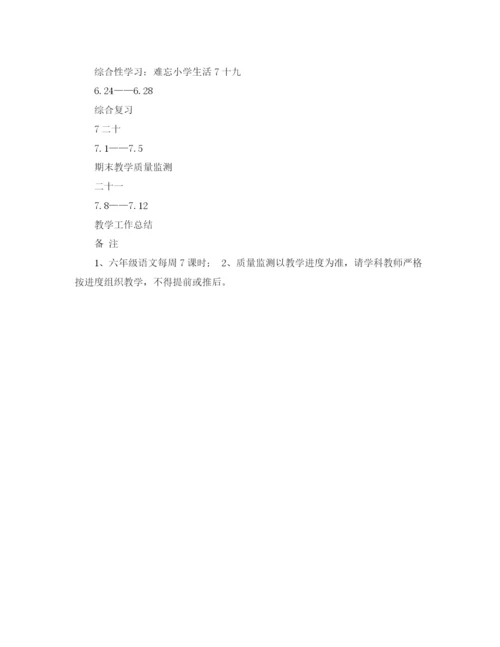 综合性学习：难忘小学生活 7 十九

6.24——6.28

综合复习

7 二十

7.1——7.5

期末教学质量监测

二十一

7.8——7.12

教学工作总结

备 注

1、六年级语文每周 7 课时； 2、质量监测以教学进度为准，请学科教师严格按进度组织教学，不得提前或推后。